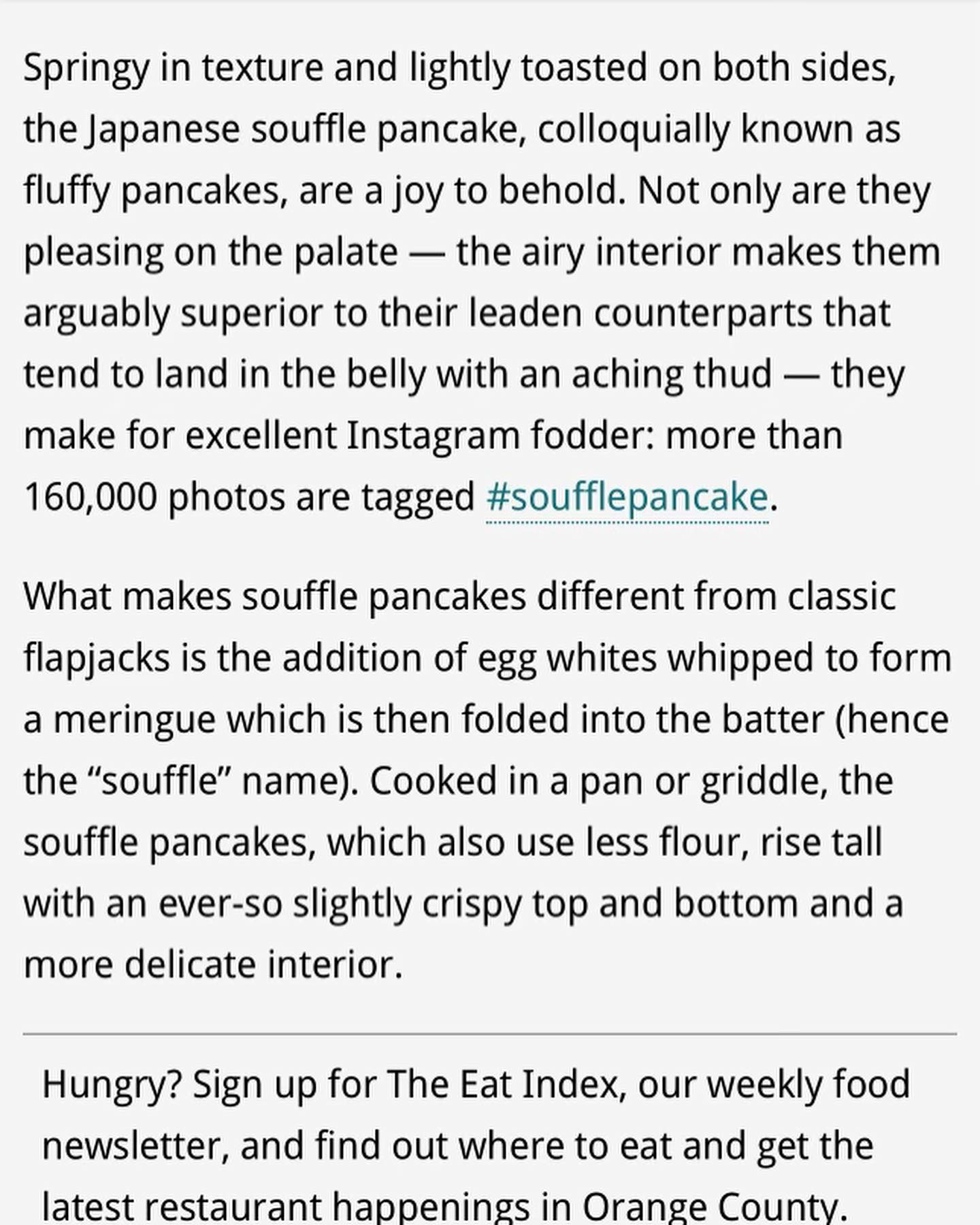 Springy in texture and lightly toasted on both sides, the Japanese souffle pancake, colloquially known as fluffy pancakes, are a joy to behold. Not only are they pleasing on the palate — the airy interior makes them arguably superior to their leaden counterparts that tend to land in the belly with an aching thud — they make for excellent Instagram fodder: more than 160,000 photos are tagged #soufflepancake.

What makes souffle pancakes different from classic flapjacks is the addition of egg whites whipped to form a meringue which is then folded into the batter (hence the “souffle” name). Cooked in a pan or griddle, the souffle pancakes, which also use less flour, rise tall with an ever-so slightly crispy top and bottom and a more delicate interior.

Hungry? Sign up for The Eat Index, our weekly food newsletter, and find out where to eat and get the latest restaurant happenings in Orange County.